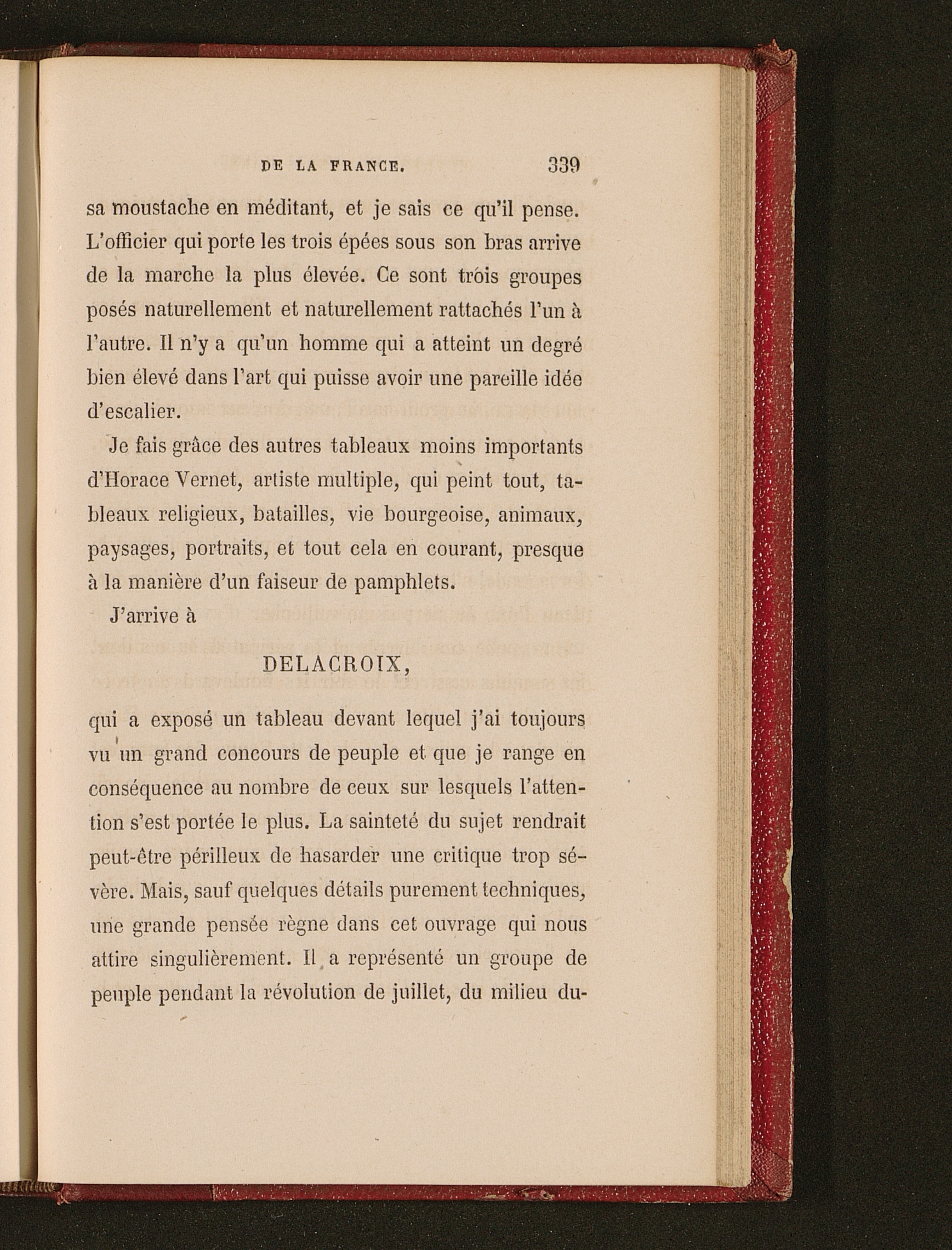 DE LA FRANCE. 339

sa moustache en méditant, et je sais ce qu'il pense. L'officier qui porte les trois épées sous son bras arrive de la marche la plus élevée. Ce sont trois groupes posés naturellement et naturellement rattachés l'un à l'autre. Il n'y a qu'un homme qui a atteint un degré bien élevé dans l'art qui puisse avoir une pareille idée d'escalier.

Je fais grâce des autres tableaux moins importants d'Horace Vernet, artiste multiple, qui peint tout, tableaux religieux, batailles, vie bourgeoise, animaux, paysages, portraits, et tout cela en courant, presque à la manière d'un faiseur de pamphlets.

J'arrive à

DELACROIX,

qui a exposé un tableau devant lequel j'ai toujours vu un grand concours de peuple et que je range en conséquence au nombre de ceux sur lesquels l'attention s'est portée le plus. La sainteté du sujet rendrait peut-être périlleux de hasarder une critique trop sévère. Mais, sauf quelques détails purement techniques, une grande pensée règne dans cet ouvrage qui nous attire singulièrement. Il a représenté un groupe de peuple pendant la révolution de juillet, du milieu du-